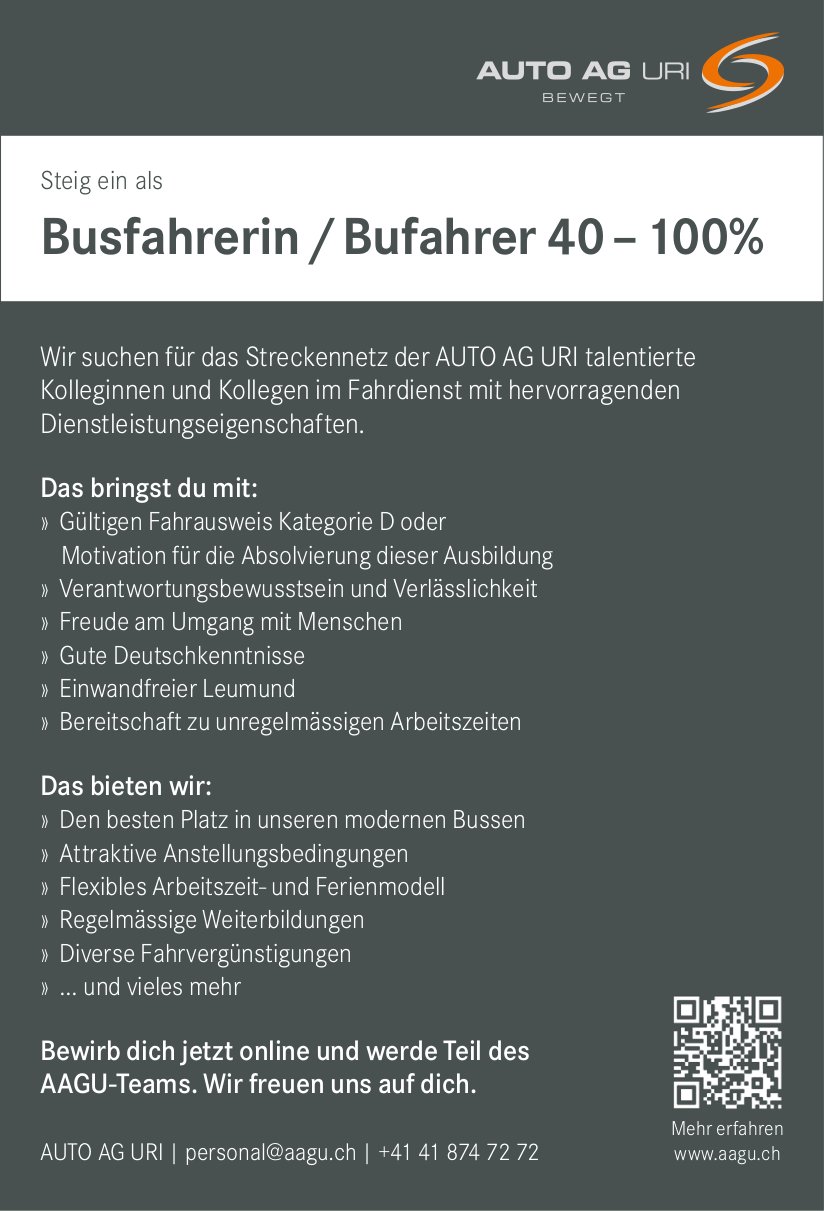 AUTO AG URI
BEWEGT

Steig ein als

Busfahrerin / Bufahrer 40 – 100%

Wir suchen für das Streckennetz der AUTO AG URI talentierte Kolleginnen und Kollegen im Fahrdienst mit hervorragenden Dienstleistungseigenschaften.

Das bringst du mit:
» Gültigen Fahrausweis Kategorie D oder Motivation für die Absolvierung dieser Ausbildung
» Verantwortungsbewusstsein und Verlässlichkeit
» Freude am Umgang mit Menschen
» Gute Deutschkenntnisse
» Einwandfreier Leumund
» Bereitschaft zu unregelmässigen Arbeitszeiten

Das bieten wir:
» Den besten Platz in unseren modernen Bussen
» Attraktive Anstellungsbedingungen
» Flexibles Arbeitszeit- und Ferienmodell
» Regelmässige Weiterbildungen
» Diverse Fahrvergünstigungen
» ... und vieles mehr

Bewirb dich jetzt online und werde Teil des AAGU-Teams. Wir freuen uns auf dich.

AUTO AG URI | personal@aagu.ch | +41 41 874 72 72

Mehr erfahren
www.aagu.ch